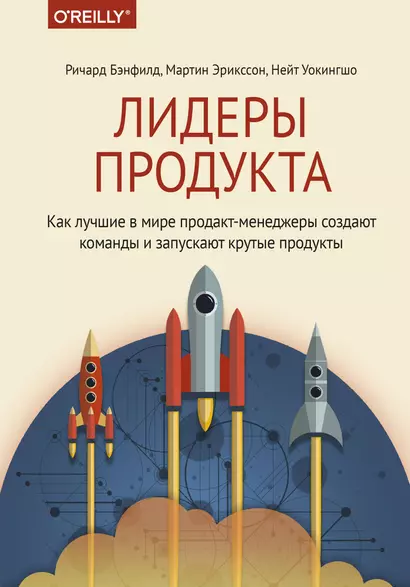 O'REILLY®

Ричард Бэнфилд, Мартин Эрикссон, Нейт Уокингшо

ЛИДЕРЫ ПРОДУКТА

Как лучшие в мире продакт-менеджеры создают команды и запускают крутые продукты